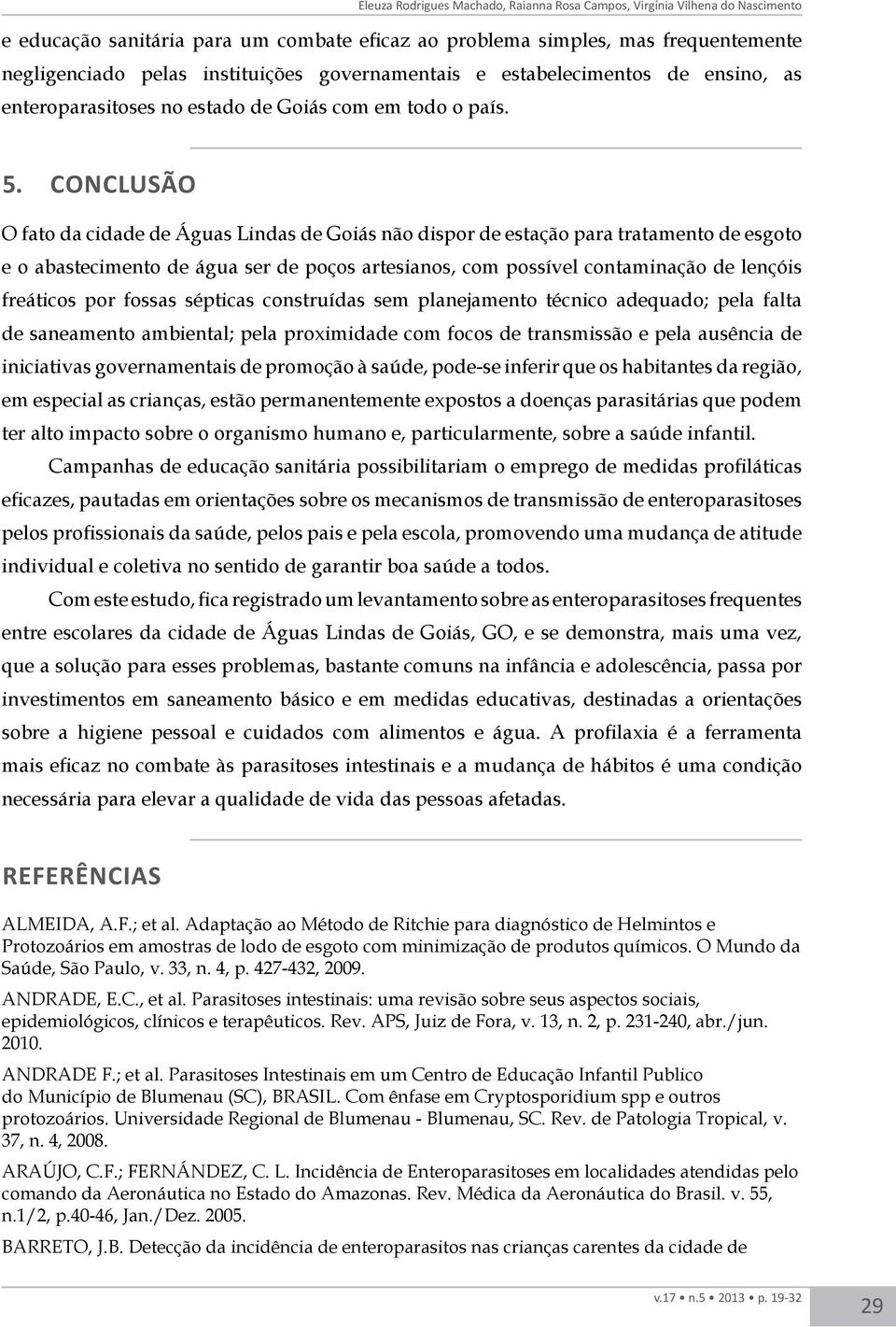 Eleuza Rodrigues Machado, Raianna Rosa Campos, Virgínia Vilhena do Nascimento

e educação sanitária para um combate eficaz ao problema simples, mas frequentemente negligenciado pelas instituições governamentais e estabelecimentos de ensino, as enteroparasitoses no estado de Goiás com em todo o país.

5. CONCLUSÃO

O fato da cidade de Águas Lindas de Goiás não dispor de estação para tratamento de esgoto e o abastecimento de água ser de poços artesianos, com possível contaminação de lençóis freáticos por fossas sépticas construídas sem planejamento técnico adequado; pela falta de saneamento ambiental; pela proximidade com focos de transmissão e pela ausência de iniciativas governamentais de promoção à saúde, pode-se inferir que os habitantes da região, em especial as crianças, estão permanentemente expostos a doenças parasitárias que podem ter alto impacto sobre o organismo humano e, particularmente, sobre a saúde infantil.

Campanhas de educação sanitária possibilitariam o emprego de medidas profiláticas eficazes, pautadas em orientações sobre os mecanismos de transmissão de enteroparasitoses pelos profissionais da saúde, pelos pais e pela escola, promovendo uma mudança de atitude individual e coletiva no sentido de garantir boa saúde a todos.

Com este estudo, fica registrado um levantamento sobre as enteroparasitoses frequentes entre escolares da cidade de Águas Lindas de Goiás, GO, e se demonstra, mais uma vez, que a solução para esses problemas, bastante comuns na infância e adolescência, passa por investimentos em saneamento básico e em medidas educativas, destinadas a orientações sobre a higiene pessoal e cuidados com alimentos e água. A profilaxia é a ferramenta mais eficaz no combate às parasitoses intestinais e a mudança de hábitos é uma condição necessária para elevar a qualidade de vida das pessoas afetadas.

REFERÊNCIAS

ALMEIDA, A.F.; et al. Adaptação ao Método de Ritchie para diagnóstico de Helmintos e Protozoários em amostras de lodo de esgoto com minimização de produtos químicos. O Mundo da Saúde, São Paulo, v. 33, n. 4, p. 427-432, 2009.

ANDRADE, E.C., et al. Parasitoses intestinais: uma revisão sobre seus aspectos sociais, epidemiológicos, clínicos e terapêuticos. Rev. APS, Juiz de Fora, v. 13, n. 2, p. 231-240, abr./jun. 2010.

ANDRADE F.; et al. Parasitoses Intestinais em um Centro de Educação Infantil Publico do Município de Blumenau (SC), BRASIL. Com ênfase em Cryptosporidium spp e outros protozoários. Universidade Regional de Blumenau - Blumenau, SC. Rev. de Patologia Tropical, v. 37, n. 4, 2008.

ARAÚJO, C.F.; FERNÁNDEZ, C. L. Incidência de Enteroparasitoses em localidades atendidas pelo comando da Aeronáutica no Estado do Amazonas. Rev. Médica da Aeronáutica do Brasil. v. 55, n.1/2, p.40-46, Jan./Dez. 2005.

BARRETO, J.B. Detecção da incidência de enteroparasitos nas crianças carentes da cidade de

v.17 • n.5 • 2013 • p. 19-32

29